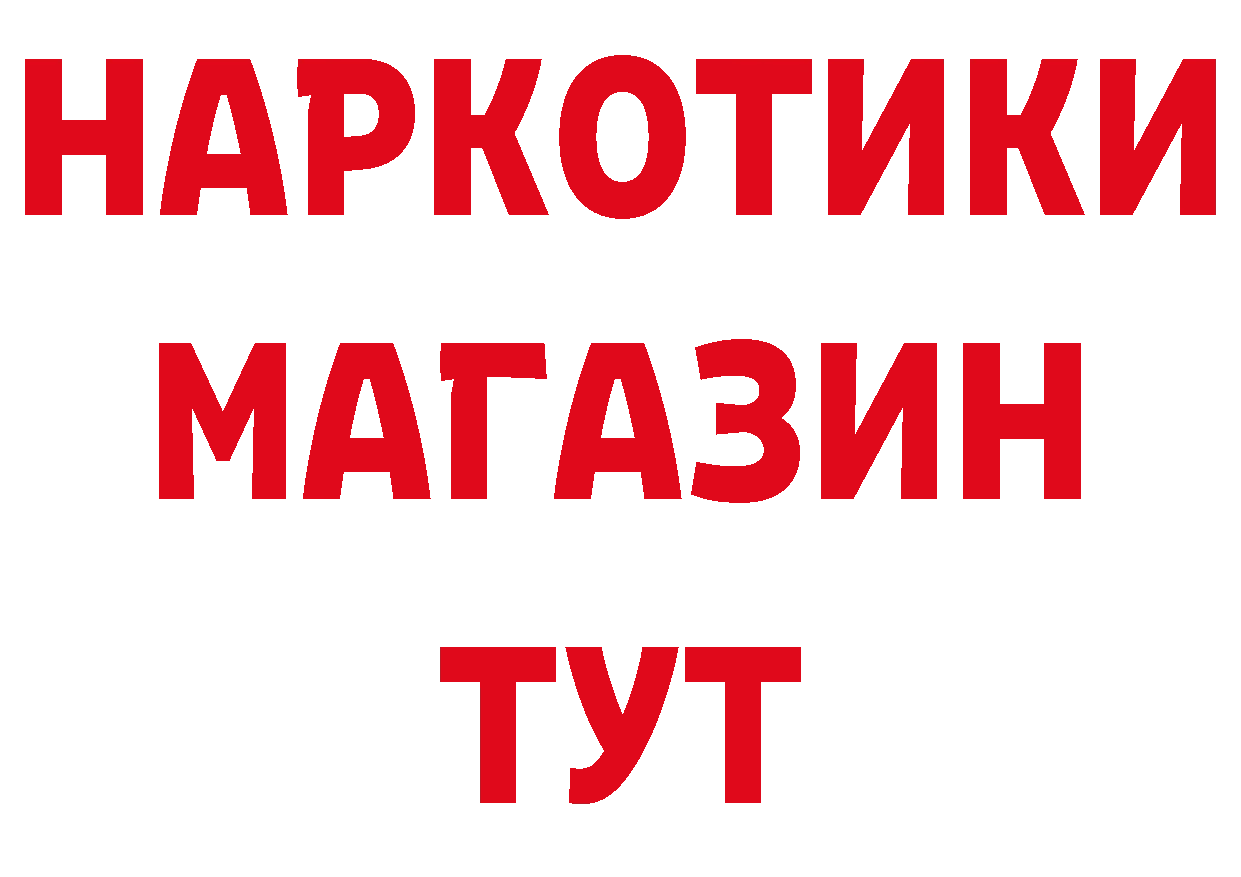 НАРКОТИКИ
МАГАЗИН
ТУТ